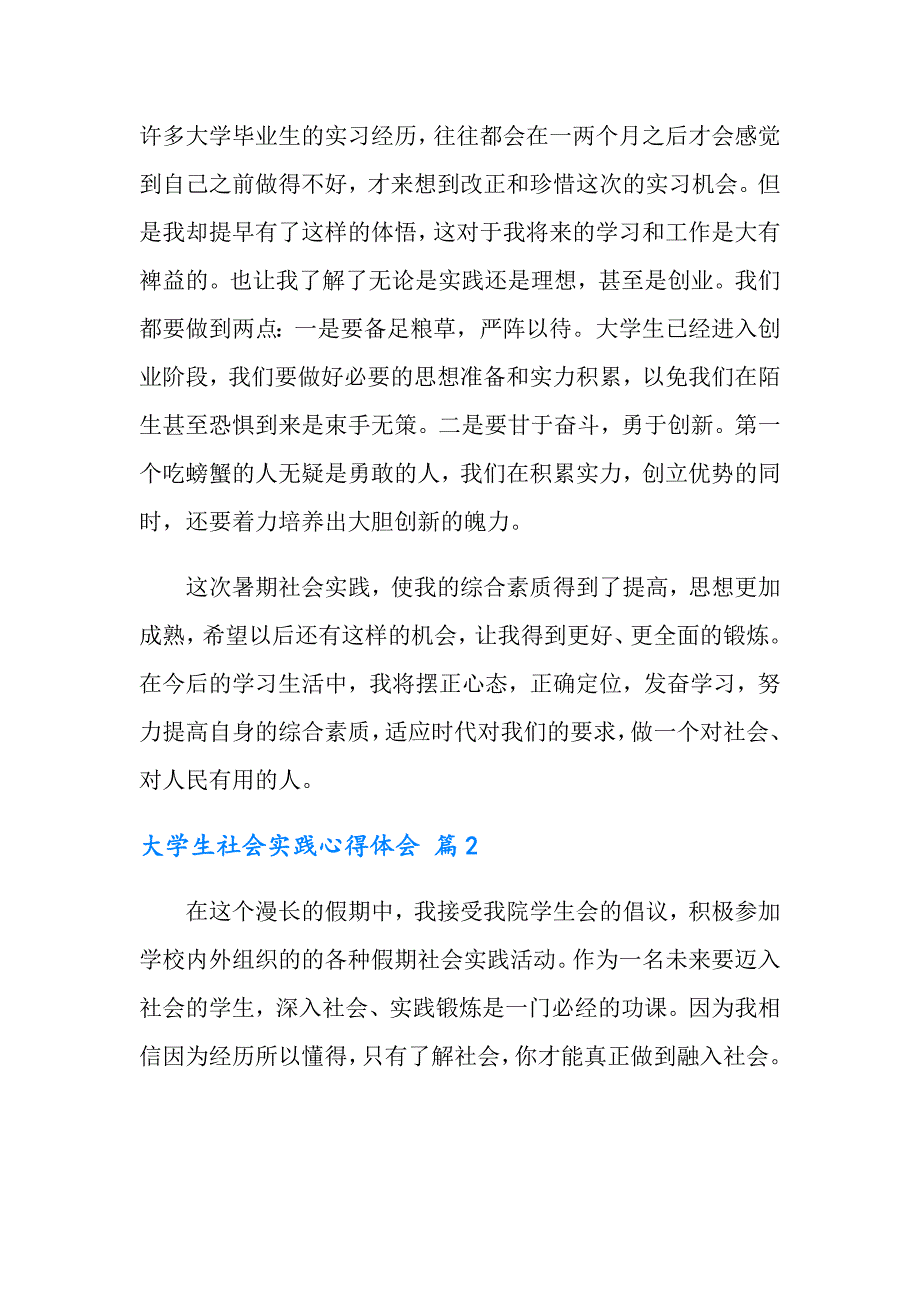 许多大学毕业生的实习经历，往往都会在一两个月之后才会感觉到自己之前做得不好，才来想到改正和珍惜这次的实习机会。但是我却提早有了这样的体悟，这对于我将来的学习和工作是大有裨益的。也让我了解了无论是实践还是理想，甚至是创业。我们都要做到两点：一是要备足粮草，严阵以待。大学生已经进入创业阶段，我们要做好必要的思想准备和实力积累，以免我们在陌生甚至恐惧到来是束手无策。二是要甘于奋斗，勇于创新。第一个吃螃蟹的人无疑是勇敢的人，我们在积累实力，创立优势的同时，还要着力培养出大胆创新的魄力。

这次暑期社会实践，使我的综合素质得到了提高，思想更加成熟，希望以后还有这样的机会，让我得到更好、更全面的锻炼。在今后的学习生活中，我将摆正心态，正确定位，发奋学习，努力提高自身的综合素质，适应时代对我们的要求，做一个对社会、对人民有用的人。

大学生社会实践心得体会 篇2

在这个漫长的假期中，我接受我院学生会的倡议，积极参加学校内外组织的的各种假期社会实践活动。作为一名未来要迈入社会的学生，深入社会、实践锻炼是一门必经的功课。因为我相信因为经历所以懂得，只有了解社会，你才能真正做到融入社会。